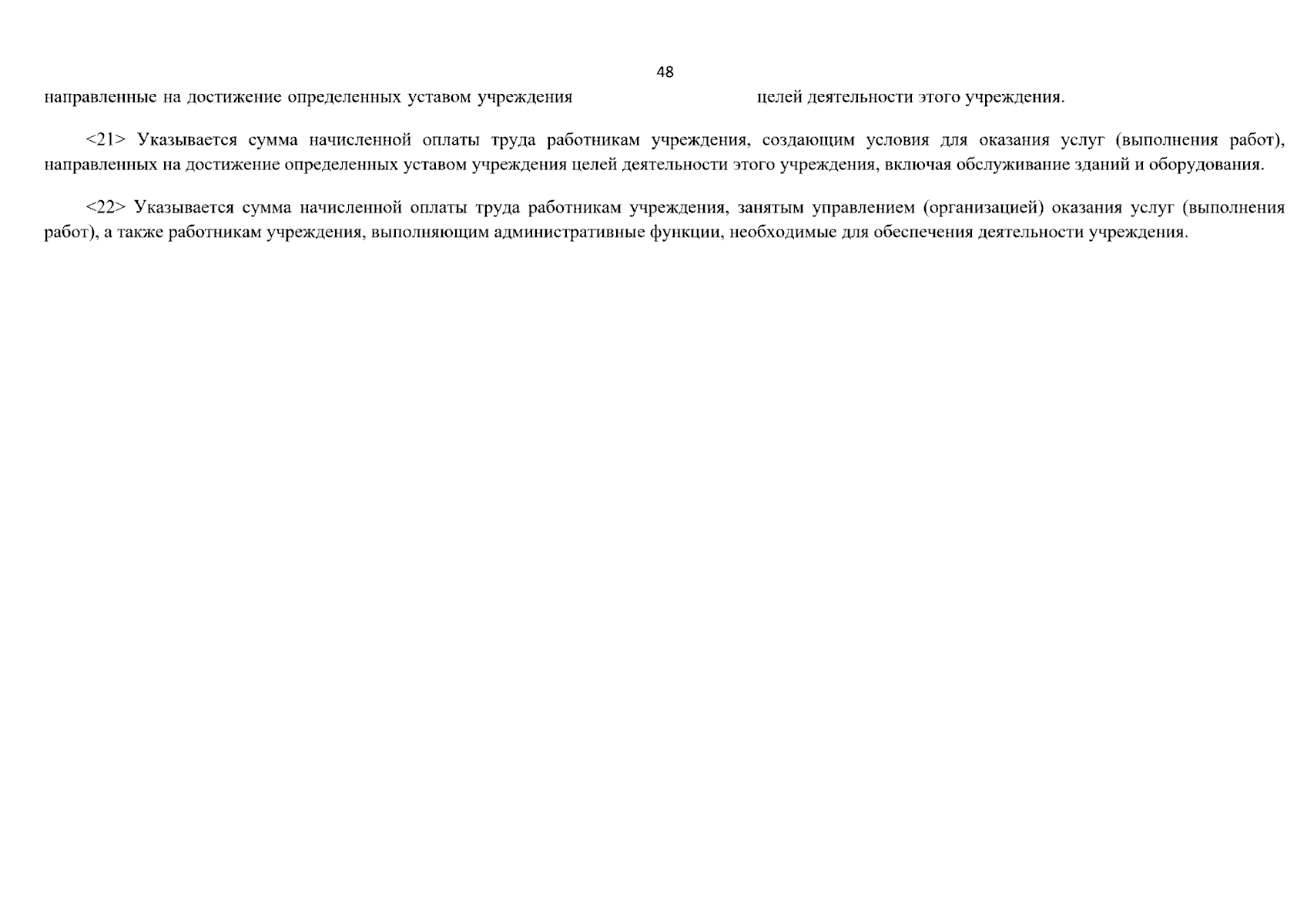 48

направленные на достижение определенных уставом учреждения целей деятельности этого учреждения.

<21> Указывается сумма начисленной оплаты труда работникам учреждения, создающим условия для оказания услуг (выполнения работ), направленных на достижение определенных уставом учреждения целей деятельности этого учреждения, включая обслуживание зданий и оборудования.

<22> Указывается сумма начисленной оплаты труда работникам учреждения, занятым управлением (организацией) оказания услуг (выполнения работ), а также работникам учреждения, выполняющим административные функции, необходимые для обеспечения деятельности учреждения.